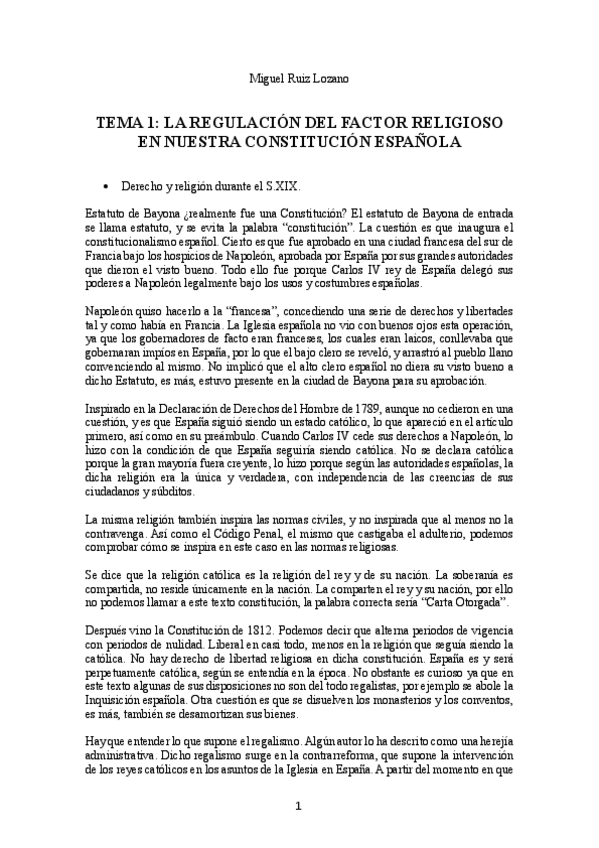 Miguel Ruiz Lozano

TEMA 1: LA REGULACIÓN DEL FACTOR RELIGIOSO EN NUESTRA CONSTITUCIÓN ESPAÑOLA

• Derecho y religión durante el S.XIX.

Estatuto de Bayona ¿realmente fue una Constitución? El estatuto de Bayona de entrada se llama estatuto, y se evita la palabra "constitución". La cuestión es que inaugura el constitucionalismo español. Cierto es que fue aprobado en una ciudad francesa del sur de Francia bajo los hospicios de Napoleón, aprobada por España por sus grandes autoridades que dieron el visto bueno. Todo ello fue porque Carlos IV rey de España delegó sus poderes a Napoleón legalmente bajo los usos y costumbres españolas.

Napoleón quiso hacerlo a la "francesa", concediendo una serie de derechos y libertades tal y como había en Francia. La Iglesia española no vio con buenos ojos esta operación, ya que los gobernadores de facto eran franceses, los cuales eran laicos, conllevaba que gobernaran impíos en España, por lo que el bajo clero se reveló, y arrastró al pueblo llano convenciendo al mismo. No implicó que el alto clero español no diera su visto bueno a dicho Estatuto, es más, estuvo presente en la ciudad de Bayona para su aprobación.

Inspirado en la Declaración de Derechos del Hombre de 1789, aunque no cedieron en una cuestión, y es que España siguió siendo un estado católico, lo que apareció en el artículo primero, así como en su preámbulo. Cuando Carlos IV cede sus derechos a Napoleón, lo hizo con la condición de que España seguiría siendo católica. No se declara católica porque la gran mayoría fuera creyente, lo hizo porque según las autoridades españolas, la dicha religión era la única y verdadera, con independencia de las creencias de sus ciudadanos y súbditos.

La misma religión también inspira las normas civiles, y no inspirada que al menos no la contravenga. Así como el Código Penal, el mismo que castigaba el adulterio, podemos comprobar cómo se inspira en este caso en las normas religiosas.

Se dice que la religión católica es la religión del rey y de su nación. La soberanía es compartida, no reside únicamente en la nación. La comparten el rey y su nación, por ello no podemos llamar a este texto constitución, la palabra correcta sería "Carta Otorgada".

Después vino la Constitución de 1812. Podemos decir que alterna periodos de vigencia con periodos de nulidad. Liberal en casi todo, menos en la religión que seguía siendo la católica. No hay derecho de libertad religiosa en dicha constitución. España es y será perpetuamente católica, según se entendía en la época. No obstante es curioso ya que en este texto algunas de sus disposiciones no son del todo regalistas, por ejemplo se abole la Inquisición española. Otra cuestión es que se disuelven los monasterios y los conventos, es más, también se desamortizan sus bienes.

Hay que entender lo que supone el regalismo. Algún autor lo ha descrito como una herejía administrativa. Dicho regalismo surge en la contrarreforma, que supone la intervención de los reyes católicos en los asuntos de la Iglesia en España. A partir del momento en que

1